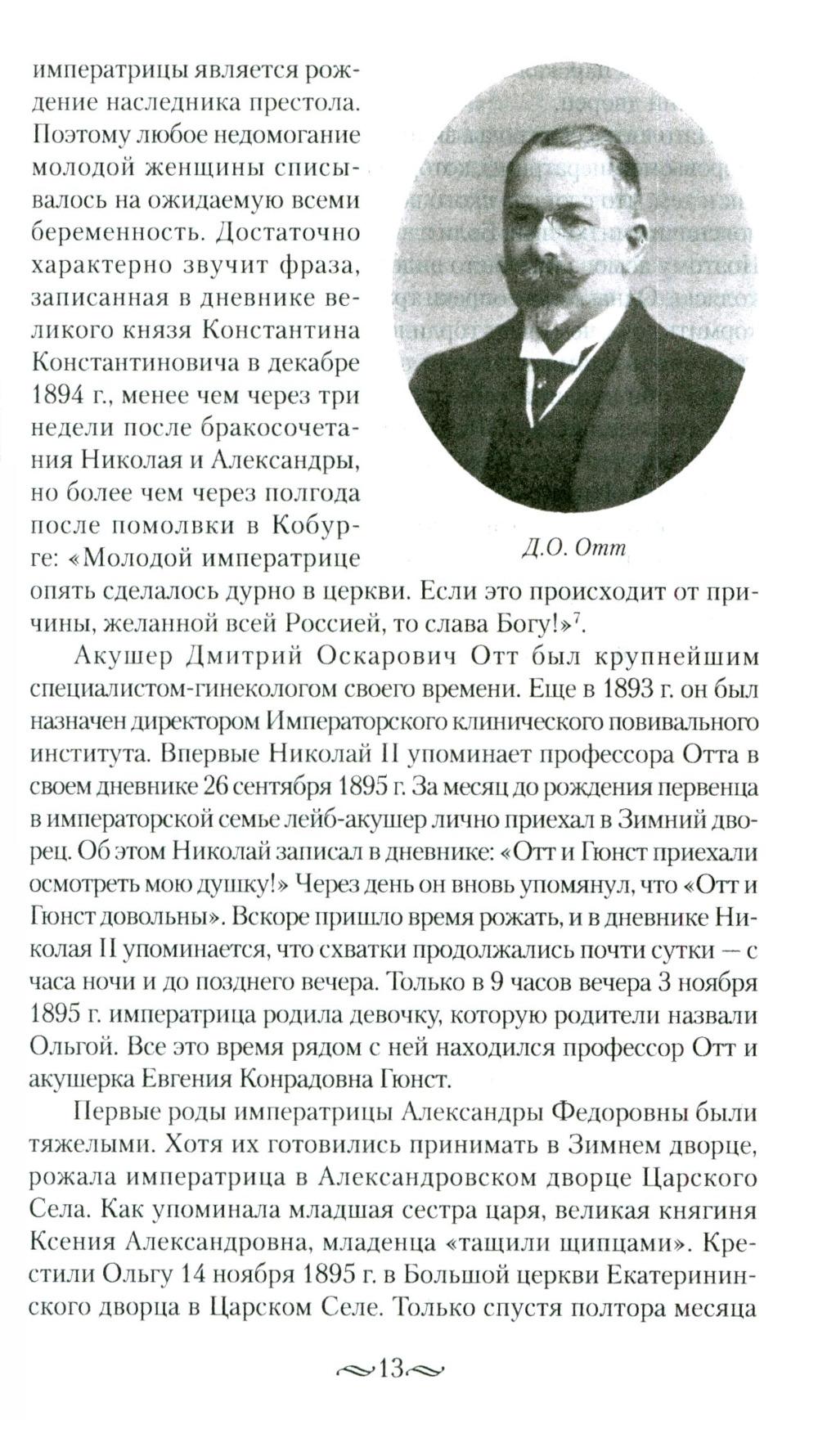 императрицы является рождение наследника престола. Поэтому любое недомогание молодой женщины списывалось на ожидаемую всеми беременность. Достаточно характерно звучит фраза, записанная в дневнике великого князя Константина Константиновича в декабре 1894 г., менее чем через три недели после бракосочетания Николая и Александры, но более чем через полгода после помолвки в Кобурге: «Молодой императрице опять сделалось дурно в церкви. Если это происходит от причины, желанной всей Россией, то слава Богу!»$^{7}$.

Д.О. Отт

Акушер Дмитрий Оскарович Отт был крупнейшим специалистом-гинекологом своего времени. Еще в 1893 г. он был назначен директором Императорского клинического повивального института. Впервые Николай II упоминает профессора Отта в своем дневнике 26 сентября 1895 г. За месяц до рождения первенца в императорской семье лейб-акушер лично приехал в Зимний дворец. Об этом Николай записал в дневнике: «Отт и Гюнст приехали осмотреть мою душку!» Через день он вновь упомянул, что «Отт и Гюнст довольны». Вскоре пришло время рожать, и в дневнике Николая II упоминается, что схватки продолжались почти сутки — с часа ночи и до позднего вечера. Только в 9 часов вечера 3 ноября 1895 г. императрица родила девочку, которую родители назвали Ольгой. Все это время рядом с ней находился профессор Отт и акушерка Евгения Конрадовна Гюнст.

Первые роды императрицы Александры Федоровны были тяжелыми. Хотя их готовились принимать в Зимнем дворце, рожала императрица в Александровском дворце Царского Села. Как упоминала младшая сестра царя, великая княгиня Ксения Александровна, младенца «тащили щипцами». Крестили Ольгу 14 ноября 1895 г. в Большой церкви Екатерининского дворца в Царском Селе. Только спустя полтора месяца

13